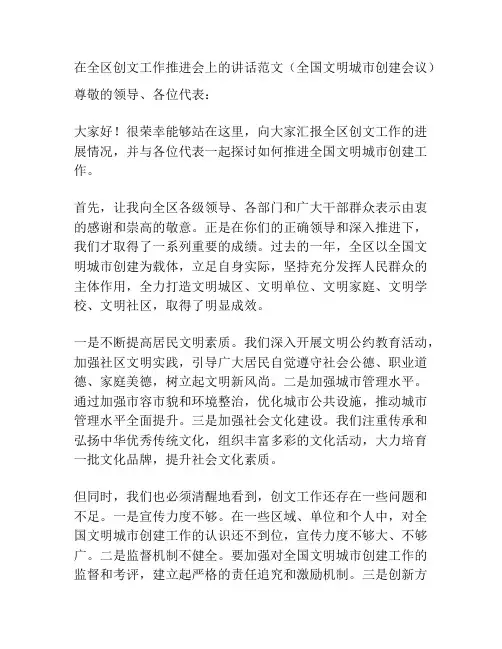 在全区创文工作推进会上的讲话范文（全国文明城市创建会议）

尊敬的领导、各位代表：

大家好！很荣幸能够站在这里，向大家汇报全区创文工作的进展情况，并与各位代表一起探讨如何推进全国文明城市创建工作。

首先，让我向全区各级领导、各部门和广大干部群众表示由衷的感谢和崇高的敬意。正是在你们的正确领导和深入推进下，我们才取得了一系列重要的成绩。过去的一年，全区以全国文明城市创建为载体，立足自身实际，坚持充分发挥人民群众的主体作用，全力打造文明城区、文明单位、文明家庭、文明学校、文明社区，取得了明显成效。

一是不断提高居民文明素质。我们深入开展文明公约教育活动，加强社区文明实践，引导广大居民自觉遵守社会公德、职业道德、家庭美德，树立起文明新风尚。二是加强城市管理水平。通过加强市容市貌和环境整治，优化城市公共设施，推动城市管理水平全面提升。三是加强社会文化建设。我们注重传承和弘扬中华优秀传统文化，组织丰富多彩的文化活动，大力培育一批文化品牌，提升社会文化素质。

但同时，我们也必须清醒地看到，创文工作还存在一些问题和不足。一是宣传力度不够。在一些区域、单位和个人中，对全国文明城市创建工作的认识还不到位，宣传力度不够大、不够广。二是监督机制不健全。要加强对全国文明城市创建工作的监督和考评，建立起严格的责任追究和激励机制。三是创新方